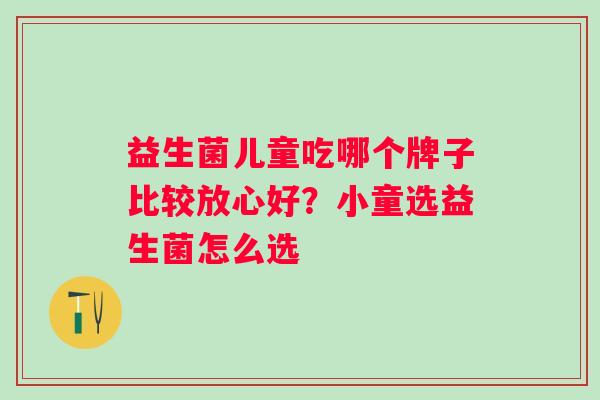 益生菌儿童吃哪个牌子比较放心好？小童选益生菌怎么选